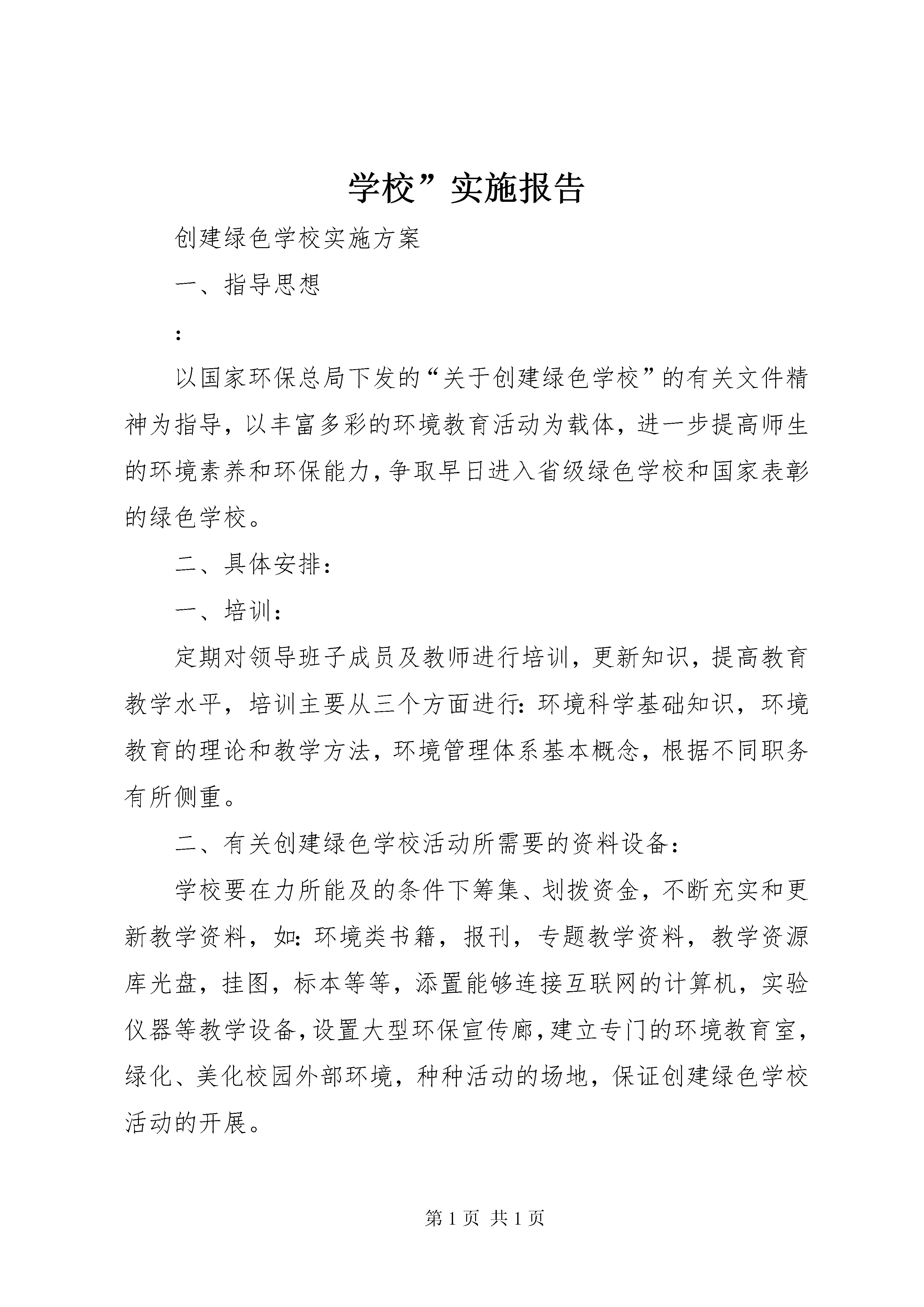 学校”实施报告

创建绿色学校实施方案

一、指导思想

:

以国家环保总局下发的“关于创建绿色学校”的有关文件精神为指导，以丰富多彩的环境教育活动为载体，进一步提高师生的环境素养和环保能力，争取早日进入省级绿色学校和国家表彰的绿色学校。

二、具体安排：

一、培训：

定期对领导班子成员及教师进行培训，更新知识，提高教育教学水平，培训主要从三个方面进行：环境科学基础知识，环境教育的理论和教学方法，环境管理体系基本概念，根据不同职务有所侧重。

二、有关创建绿色学校活动所需要的资料设备：

学校要在力所能及的条件下筹集、划拨资金，不断充实和更新教学资料，如：环境类书籍，报刊，专题教学资料，教学资源库光盘，挂图，标本等等，添置能够连接互联网的计算机，实验仪器等教学设备，设置大型环保宣传廊，建立专门的环境教育室，绿化、美化校园外部环境，种种活动的场地，保证创建绿色学校活动的开展。

第 1 页 共 1 页